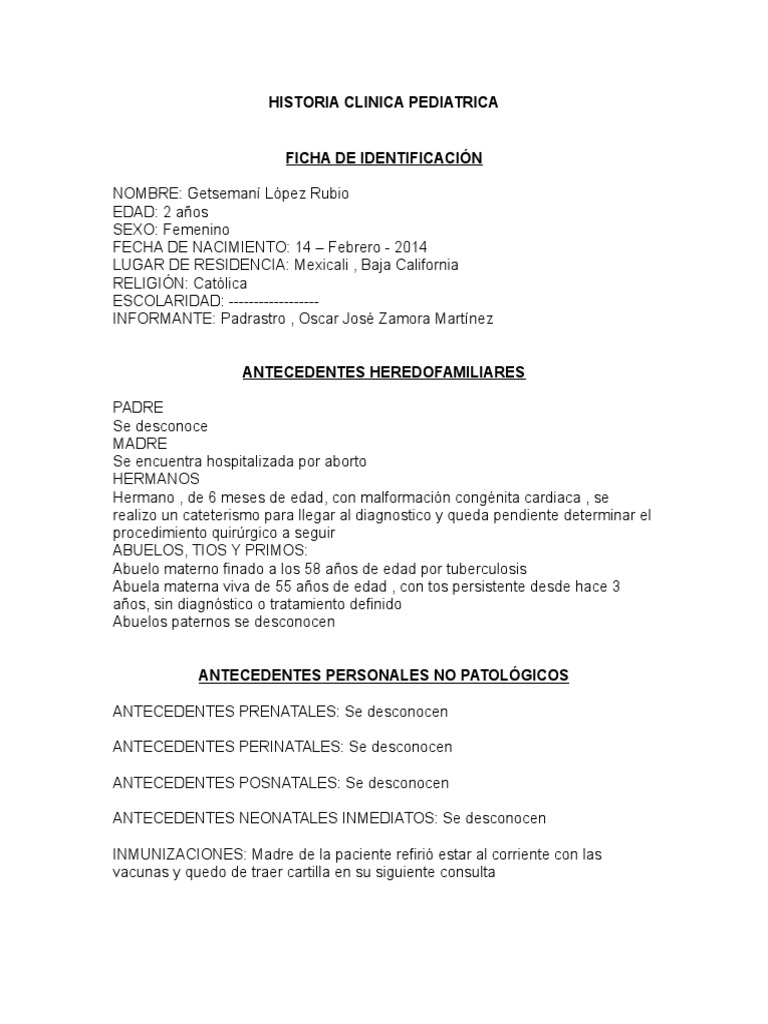 HISTORIA CLINICA PEDIATRICA

FICHA DE IDENTIFICACIÓN

NOMBRE: Getsemaní López Rubio
EDAD: 2 años
SEXO: Femenino
FECHA DE NACIMIENTO: 14 – Febrero - 2014
LUGAR DE RESIDENCIA: Mexicali , Baja California
RELIGIÓN: Católica
ESCOLARIDAD: ------------------
INFORMANTE: Padrastro , Oscar José Zamora Martínez

ANTECEDENTES HEREDOFAMILIARES

PADRE
Se desconoce
MADRE
Se encuentra hospitalizada por aborto
HERMANOS
Hermano , de 6 meses de edad, con malformación congénita cardiaca , se realizo un cateterismo para llegar al diagnostico y queda pendiente determinar el procedimiento quirúrgico a seguir
ABUELOS, TIOS Y PRIMOS:
Abuelo materno finado a los 58 años de edad por tuberculosis
Abuela materna viva de 55 años de edad , con tos persistente desde hace 3 años, sin diagnóstico o tratamiento definido
Abuelos paternos se desconocen

ANTECEDENTES PERSONALES NO PATOLÓGICOS

ANTECEDENTES PRENATALES: Se desconocen

ANTECEDENTES PERINATALES: Se desconocen

ANTECEDENTES POSNATALES: Se desconocen

ANTECEDENTES NEONATALES INMEDIATOS: Se desconocen

INMUNIZACIONES: Madre de la paciente refirió estar al corriente con las vacunas y quedo de traer cartilla en su siguiente consulta